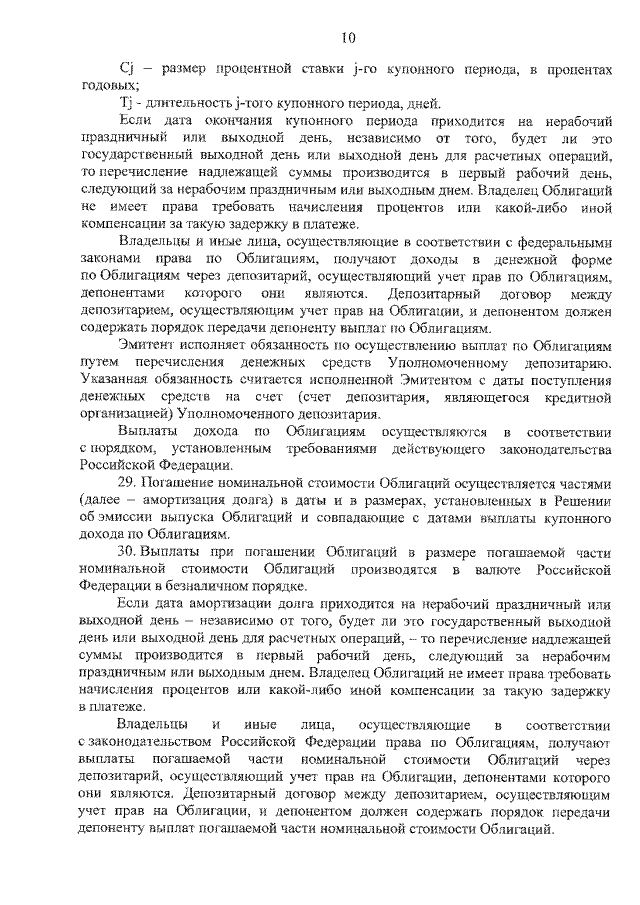 10

Cj – размер процентной ставки j-го купонного периода, в процентах годовых;

Tj - длительность j-того купонного периода, дней.

Если дата окончания купонного периода приходится на нерабочий праздничный или выходной день, независимо от того, будет ли это государственный выходной день или выходной день для расчетных операций, то перечисление надлежащей суммы производится в первый рабочий день, следующий за нерабочим праздничным или выходным днем. Владелец Облигаций не имеет права требовать начисления процентов или какой-либо иной компенсации за такую задержку в платеже.

Владельцы и иные лица, осуществляющие в соответствии с федеральными законами права по Облигациям, получают доходы в денежной форме по Облигациям через депозитарий, осуществляющий учет прав по Облигациям, депонентами которого они являются. Депозитарный договор между депозитарием, осуществляющим учет прав на Облигации, и депонентом должен содержать порядок передачи депоненту выплат по Облигациям.

Эмитент исполняет обязанность по осуществлению выплат по Облигациям путем перечисления денежных средств Уполномоченному депозитарию. Указанная обязанность считается исполненной Эмитентом с даты поступления денежных средств на счет (счет депозитария, являющегося кредитной организацией) Уполномоченного депозитария.

Выплаты дохода по Облигациям осуществляются в соответствии с порядком, установленным требованиями действующего законодательства Российской Федерации.

29. Погашение номинальной стоимости Облигаций осуществляется частями (далее – амортизация долга) в даты и в размерах, установленных в Решении об эмиссии выпуска Облигаций и совпадающие с датами выплаты купонного дохода по Облигациям.

30. Выплаты при погашении Облигаций в размере погашаемой части номинальной стоимости Облигаций производятся в валюте Российской Федерации в безналичном порядке.

Если дата амортизации долга приходится на нерабочий праздничный или выходной день – независимо от того, будет ли это государственный выходной день или выходной день для расчетных операций, – то перечисление надлежащей суммы производится в первый рабочий день, следующий за нерабочим праздничным или выходным днем. Владелец Облигаций не имеет права требовать начисления процентов или какой-либо иной компенсации за такую задержку в платеже.

Владельцы и иные лица, осуществляющие в соответствии с законодательством Российской Федерации права по Облигациям, получают выплаты погашаемой части номинальной стоимости Облигаций через депозитарий, осуществляющий учет прав на Облигации, депонентами которого они являются. Депозитарный договор между депозитарием, осуществляющим учет прав на Облигации, и депонентом должен содержать порядок передачи депоненту выплат погашаемой части номинальной стоимости Облигаций.